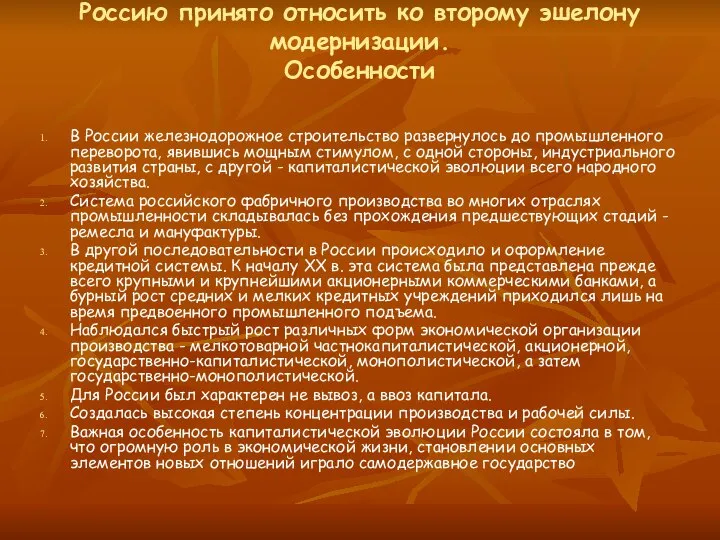 Россию принято относить ко второму эшелону модернизации.
Особенности

1. В России железнодорожное строительство развернулось до промышленного переворота, явившись мощным стимулом, с одной стороны, индустриального развития страны, с другой - капиталистической эволюции всего народного хозяйства.
2. Система российского фабричного производства во многих отраслях промышленности складывалась без прохождения предшествующих стадий - ремесла и мануфактуры.
3. В другой последовательности в России происходило и оформление кредитной системы. К началу XX в. эта система была представлена прежде всего крупными и крупнейшими акционерными коммерческими банками, а бурный рост средних и мелких кредитных учреждений приходился лишь на время предвоенного промышленного подъема.
4. Наблюдался быстрый рост различных форм экономической организации производства - мелкотоварной частнокапиталистической, акционерной, государственно-капиталистической, монополистической, а затем государственно-монополистической.
5. Для России был характерен не вывоз, а ввоз капитала.
6. Создалась высокая степень концентрации производства и рабочей силы.
7. Важная особенность капиталистической эволюции России состояла в том, что огромную роль в экономической жизни, становлении основных элементов новых отношений играло самодержавное государство